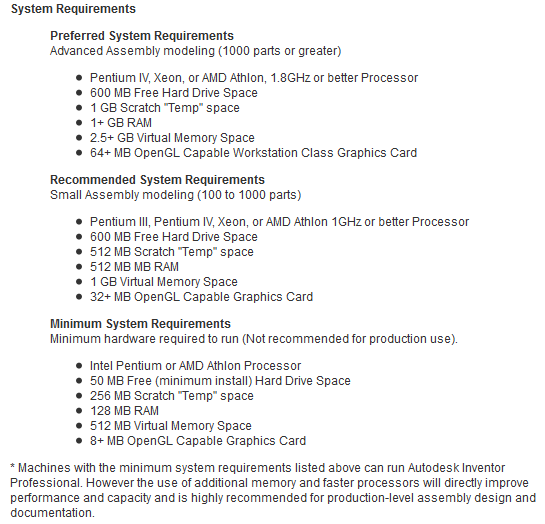 System Requirements

Preferred System Requirements
Advanced Assembly modeling (1000 parts or greater)

- Pentium IV, Xeon, or AMD Athlon, 1.8GHz or better Processor
- 600 MB Free Hard Drive Space
- 1 GB Scratch "Temp" space
- 1+ GB RAM
- 2.5+ GB Virtual Memory Space
- 64+ MB OpenGL Capable Workstation Class Graphics Card

Recommended System Requirements
Small Assembly modeling (100 to 1000 parts)

- Pentium III, Pentium IV, Xeon, or AMD Athlon 1GHz or better Processor
- 600 MB Free Hard Drive Space
- 512 MB Scratch "Temp" space
- 512 MB MB RAM
- 1 GB Virtual Memory Space
- 32+ MB OpenGL Capable Graphics Card

Minimum System Requirements
Minimum hardware required to run (Not recommended for production use).

- Intel Pentium or AMD Athlon Processor
- 50 MB Free (minimum install) Hard Drive Space
- 256 MB Scratch "Temp" space
- 128 MB RAM
- 512 MB Virtual Memory Space
- 8+ MB OpenGL Capable Graphics Card

* Machines with the minimum system requirements listed above can run Autodesk Inventor Professional. However the use of additional memory and faster processors will directly improve performance and capacity and is highly recommended for production-level assembly design and documentation.